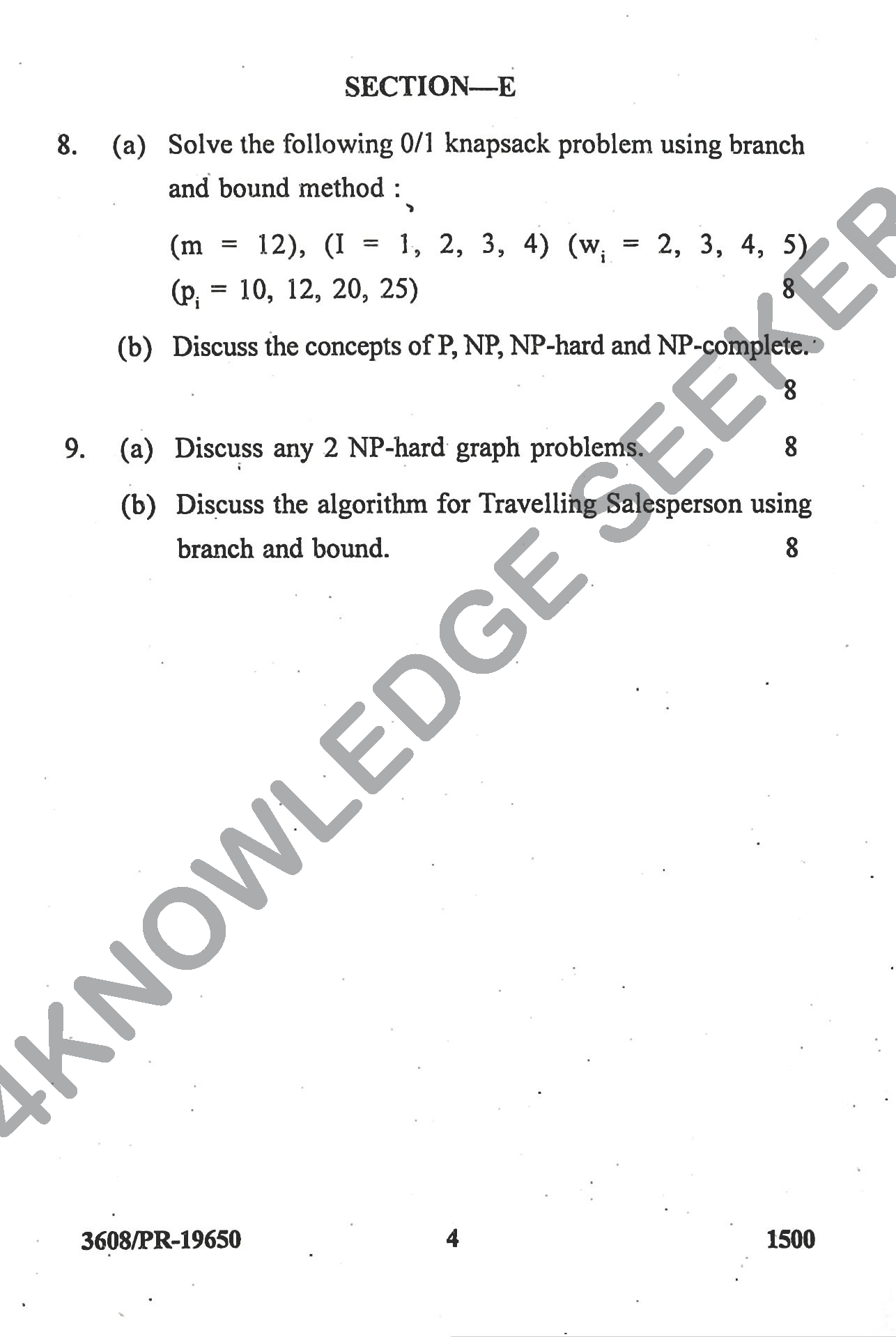 SECTION—E

8. (a) Solve the following 0/1 knapsack problem using branch and bound method :

(m = 12), (I = 1, 2, 3, 4) ($w_i$ = 2, 3, 4, 5) ($p_i$ = 10, 12, 20, 25) 8

(b) Discuss the concepts of P, NP, NP-hard and NP-complete. 8

9. (a) Discuss any 2 NP-hard graph problems. 8

(b) Discuss the algorithm for Travelling Salesperson using branch and bound. 8

4KNOWLEDGE SEEKER

3608/PR-19650 4 1500